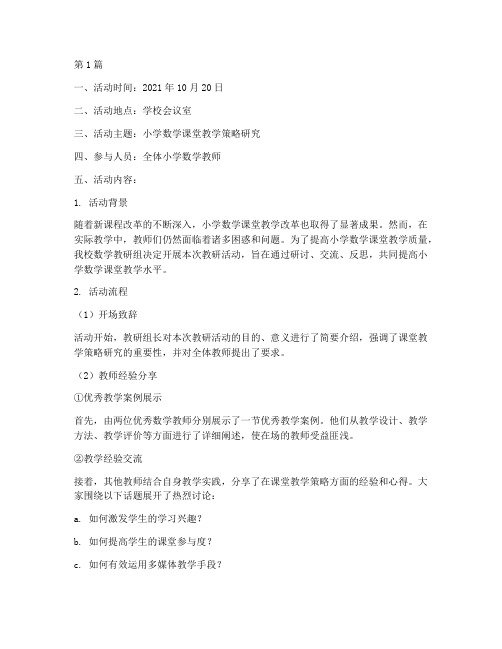 第 1 篇

一、活动时间：2021 年 10 月 20 日

二、活动地点：学校会议室

三、活动主题：小学数学课堂教学策略研究

四、参与人员：全体小学数学教师

五、活动内容：

1. 活动背景

随着新课程改革的不断深入，小学数学课堂教学改革也取得了显著成果。然而，在实际教学中，教师们仍然面临着诸多困惑和问题。为了提高小学数学课堂教学质量，我校数学教研组决定开展本次教研活动，旨在通过研讨、交流、反思，共同提高小学数学课堂教学水平。

2. 活动流程

（1）开场致辞

活动开始，教研组长对本次教研活动的目的、意义进行了简要介绍，强调了课堂教学策略研究的重要性，并对全体教师提出了要求。

（2）教师经验分享

①优秀教学案例展示

首先，由两位优秀数学教师分别展示了一节优秀教学案例。他们从教学设计、教学方法、教学评价等方面进行了详细阐述，使在场的教师受益匪浅。

②教学经验交流

接着，其他教师结合自身教学实践，分享了在课堂教学策略方面的经验和心得。大家围绕以下话题展开了热烈讨论：

a. 如何激发学生的学习兴趣？

b. 如何提高学生的课堂参与度？

c. 如何有效运用多媒体教学手段？